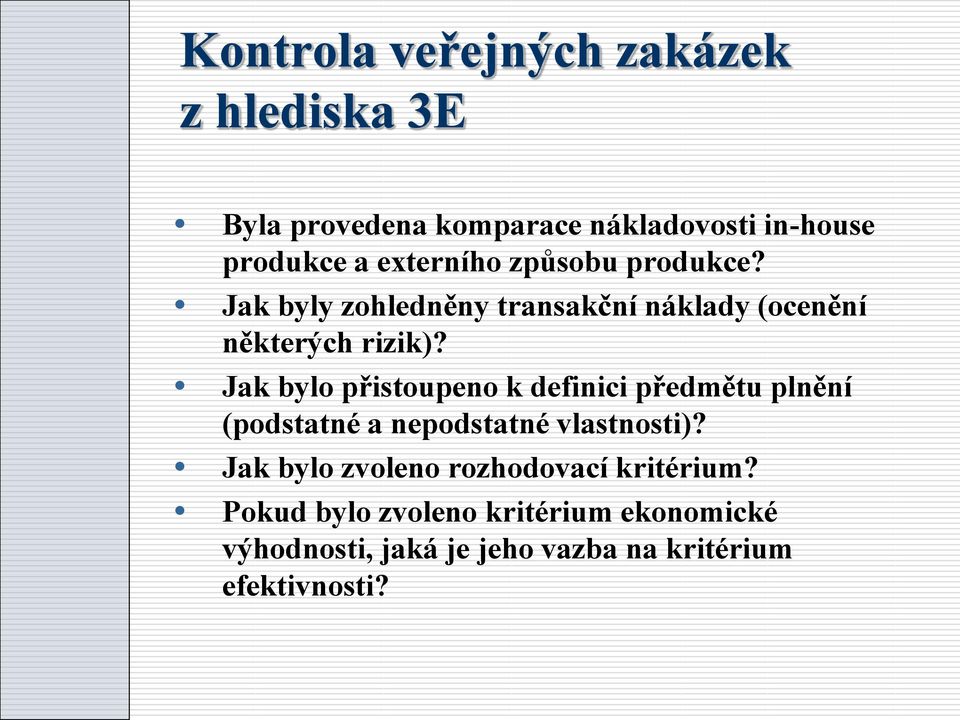 Kontrola veřejných zakázek z hlediska 3E

• Byla provedena komparace nákladovosti in-house produkce a externího způsobu produkce?
• Jak byly zohledněny transakční náklady (ocenění některých rizik)?
• Jak bylo přistoupeno k definici předmětu plnění (podstatné a nepodstatné vlastnosti)?
• Jak bylo zvoleno rozhodovací kritérium?
• Pokud bylo zvoleno kritérium ekonomické výhodnosti, jaká je jeho vazba na kritérium efektivnosti?